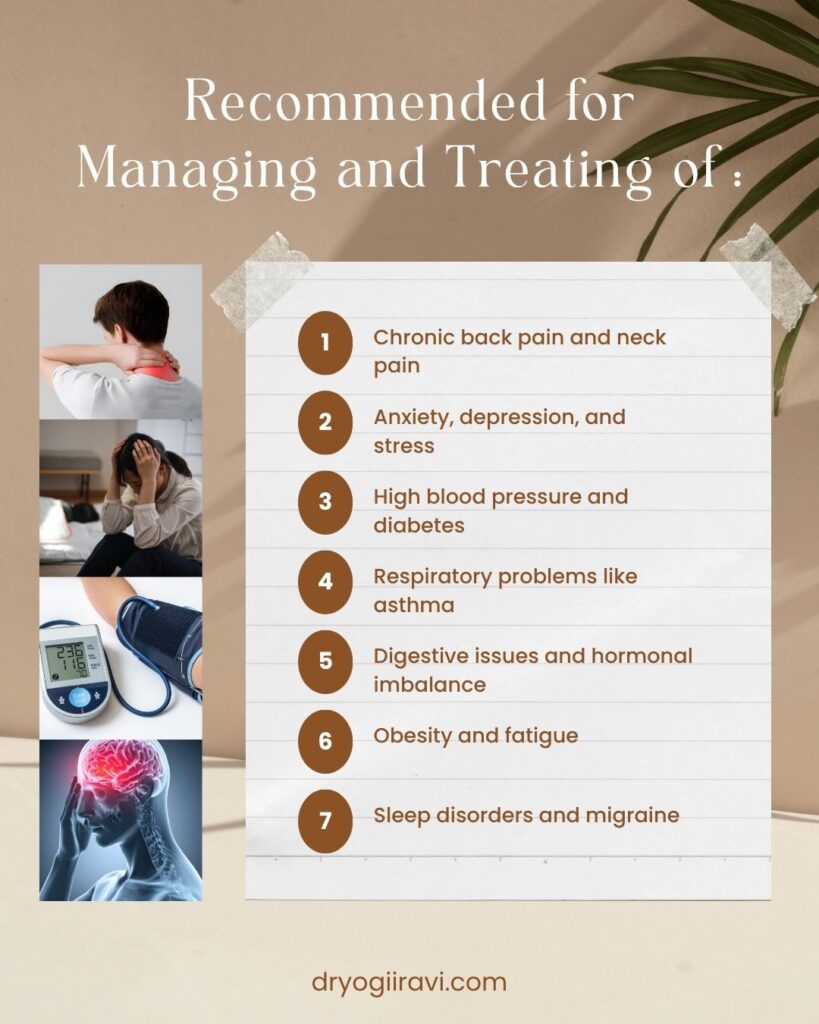 Recommended for
Managing and Treating of :

1 Chronic back pain and neck pain

2 Anxiety, depression, and stress

3 High blood pressure and diabetes

4 Respiratory problems like asthma

5 Digestive issues and hormonal imbalance

6 Obesity and fatigue

7 Sleep disorders and migraine

dryogiiravi.com